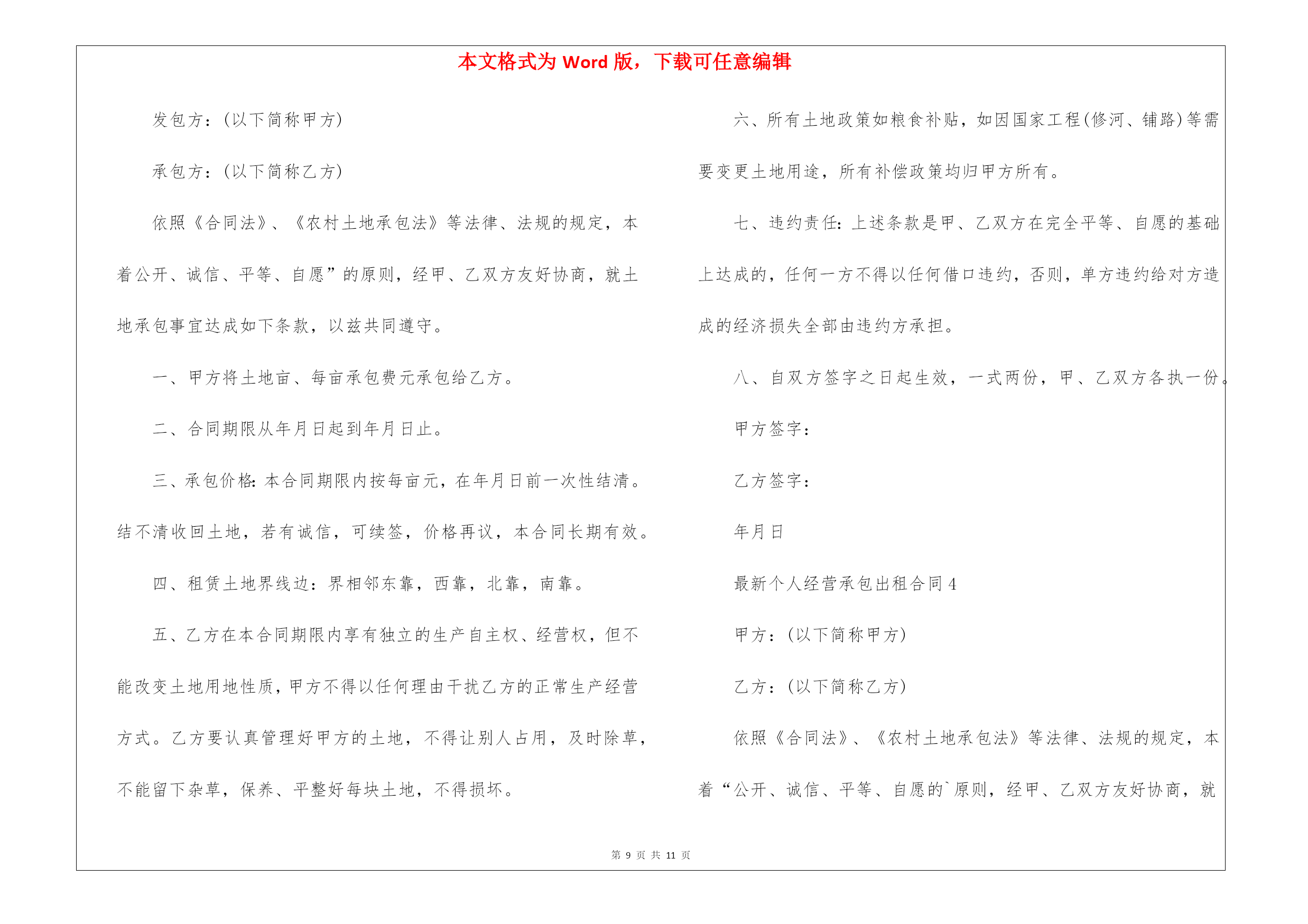 本文格式为 Word 版，下载可任意编辑

发包方：(以下简称甲方)

承包方：(以下简称乙方)

依照《合同法》、《农村土地承包法》等法律、法规的规定，本着公开、诚信、平等、自愿”的原则，经甲、乙双方友好协商，就土地承包事宜达成如下条款，以兹共同遵守。

一、甲方将土地亩、每亩承包费元承包给乙方。

二、合同期限从年月日起到年月日止。

三、承包价格：本合同期限内按每亩元，在年月日前一次性结清。结不清收回土地，若有诚信，可续签，价格再议，本合同长期有效。

四、租赁土地界线边：界相邻东靠，西靠，北靠，南靠。

五、乙方在本合同期限内享有独立的生产自主权、经营权，但不能改变土地用地性质，甲方不得以任何理由干扰乙方的正常生产经营方式。乙方要认真管理好甲方的土地，不得让别人占用，及时除草，不能留下杂草，保养、平整好每块土地，不得损坏。

六、所有土地政策如粮食补贴，如因国家工程(修河、铺路)等需要变更土地用途，所有补偿政策均归甲方所有。

七、违约责任：上述条款是甲、乙双方在完全平等、自愿的基础上达成的，任何一方不得以任何借口违约，否则，单方违约给对方造成的经济损失全部由违约方承担。

八、自双方签字之日起生效，一式两份，甲、乙双方各执一份。

甲方签字：

乙方签字：

年月日

最新个人经营承包出租合同 4

甲方：(以下简称甲方)

乙方：(以下简称乙方)

依照《合同法》、《农村土地承包法》等法律、法规的规定，本着“公开、诚信、平等、自愿的`原则，经甲、乙双方友好协商，就

第 9 页 共 11 页